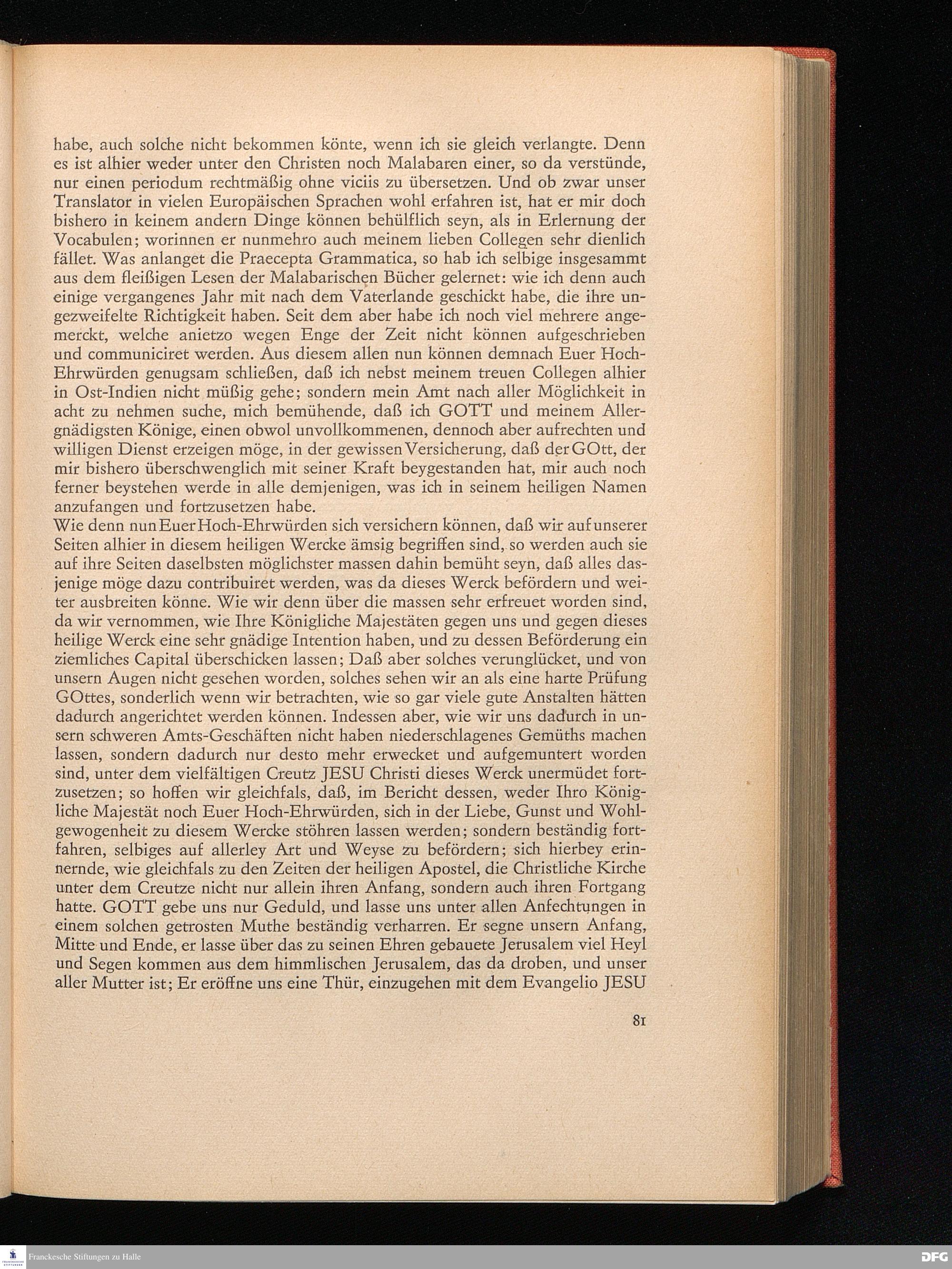 habe, auch solche nicht bekommen könte, wenn ich sie gleich verlangte. Denn es ist alhier weder unter den Christen noch Malabaren einer, so da verstünde, nur einen periodum rechtmäßig ohne viciis zu übersetzen. Und ob zwar unser Translator in vielen Europäischen Sprachen wohl erfahren ist, hat er mir doch bishero in keinem andern Dinge können behülflich seyn, als in Erlernung der Vocabulen; worinnen er nunmehro auch meinem lieben Collegen sehr dienlich fället. Was anlanget die Praecepta Grammatica, so hab ich selbige insgesammt aus dem fleißigen Lesen der Malabarischen Bücher gelernet: wie ich denn auch einige vergangenes Jahr mit nach dem Vaterlande geschickt habe, die ihre ungezweifelte Richtigkeit haben. Seit dem aber habe ich noch viel mehrere angemerckt, welche anietzo wegen Enge der Zeit nicht können aufgeschrieben und communiciret werden. Aus diesem allen nun können demnach Euer Hoch-Ehrwürden genugsam schließen, daß ich nebst meinem treuen Collegen alhier in Ost-Indien nicht müßig gehe; sondern mein Amt nach aller Möglichkeit in acht zu nehmen suche, mich bemühende, daß ich GOTT und meinem Allergnädigsten Könige, einen obwol unvollkommenen, dennoch aber aufrechten und willigen Dienst erzeigen möge, in der gewissen Versicherung, daß der GOtt, der mir bishero überschwenglich mit seiner Kraft beygestanden hat, mir auch noch ferner beystehen werde in alle demjenigen, was ich in seinem heiligen Namen anzufangen und fortzusetzen habe.
Wie denn nun Euer Hoch-Ehrwürden sich versichern können, daß wir auf unserer Seiten alhier in diesem heiligen Wercke ämsig begriffen sind, so werden auch sie auf ihre Seiten daselbsten möglichster massen dahin bemüht seyn, daß alles dasjenige möge dazu contribuiret werden, was da dieses Werck befördern und weiter ausbreiten könne. Wie wir denn über die massen sehr erfreuet worden sind, da wir vernommen, wie Ihre Königliche Majestäten gegen uns und gegen dieses heilige Werck eine sehr gnädige Intention haben, und zu dessen Beförderung ein ziemliches Capital überschicken lassen; Daß aber solches verunglücket, und von unsern Augen nicht gesehen worden, solches sehen wir an als eine harte Prüfung GOttes, sonderlich wenn wir betrachten, wie so gar viele gute Anstalten hätten dadurch angerichtet werden können. Indessen aber, wie wir uns dadurch in unsern schweren Amts-Geschäften nicht haben niederschlagenes Gemüths machen lassen, sondern dadurch nur desto mehr erwecket und aufgemuntert worden sind, unter dem vielfältigen Creutz JESU Christi dieses Werck unermüdet fortzusetzen; so hoffen wir gleichfals, daß, im Bericht dessen, weder Ihro Königliche Majestät noch Euer Hoch-Ehrwürden, sich in der Liebe, Gunst und Wohlgewogenheit zu diesem Wercke stöhren lassen werden; sondern beständig fortfahren, selbiges auf allerley Art und Weyse zu befördern; sich hierbey erinnernde, wie gleichfals zu den Zeiten der heiligen Apostel, die Christliche Kirche unter dem Creutze nicht nur allein ihren Anfang, sondern auch ihren Fortgang hatte. GOTT gebe uns nur Geduld, und lasse uns unter allen Anfechtungen in einem solchen getrosten Muthe beständig verharren. Er segne unsern Anfang, Mitte und Ende, er lasse über das zu seinen Ehren gebauete Jerusalem viel Heyl und Segen kommen aus dem himmlischen Jerusalem, das da droben, und unser aller Mutter ist; Er eröffne uns eine Thür, einzugehen mit dem Evangelio JESU

81

Franckesche Stiftungen zu Halle

DFG